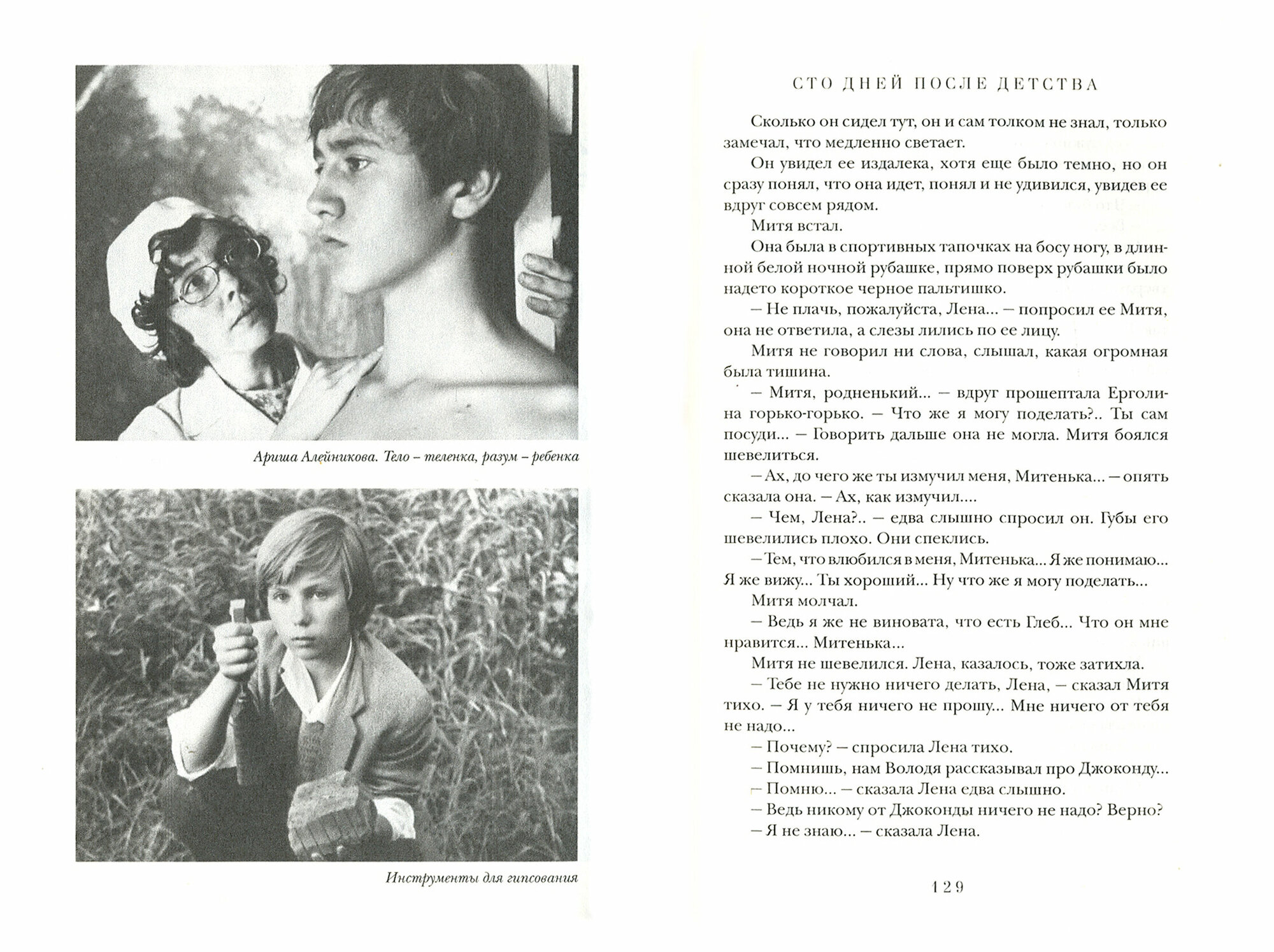 Ариша Алейникова. Тело – теленка, разум – ребенка

Инструменты для гипсования

СТО ДНЕЙ ПОСЛЕ ДЕТСТВА

Сколько он сидел тут, он и сам толком не знал, только замечал, что медленно светает.

Он увидел ее издалека, хотя еще было темно, но он сразу понял, что она идет, понял и не удивился, увидев ее вдруг совсем рядом.

Митя встал.

Она была в спортивных тапочках на босу ногу, в длинной белой ночной рубашке, прямо поверх рубашки было надето короткое черное пальтишко.

– Не плачь, пожалуйста, Лена... – попросил ее Митя, она не ответила, а слезы лились по ее лицу.

Митя не говорил ни слова, слышал, какая огромная была тишина.

– Митя, родненький... – вдруг прошептала Ерголина горько-горько. – Что же я могу поделать?.. Ты сам посуди... – Говорить дальше она не могла. Митя боялся шевелиться.

– Ах, до чего же ты измучил меня, Митенька... – опять сказала она. – Ах, как измучил....

– Чем, Лена?.. – едва слышно спросил он. Губы его шевелились плохо. Они спеклись.

– Тем, что влюбился в меня, Митенька... Я же понимаю... Я же вижу... Ты хороший... Ну что же я могу поделать...

Митя молчал.

– Ведь я же не виновата, что есть Глеб... Что он мне нравится... Митенька...

Митя не шевелился. Лена, казалось, тоже затихла.

– Тебе не нужно ничего делать, Лена, – сказал Митя тихо. – Я у тебя ничего не прошу... Мне ничего от тебя не надо...

– Почему? – спросила Лена тихо.

– Помнишь, нам Володя рассказывал про Джоконду...

– Помню... – сказала Лена едва слышно.

– Ведь никому от Джоконды ничего не надо? Верно?

– Я не знаю... – сказала Лена.

129